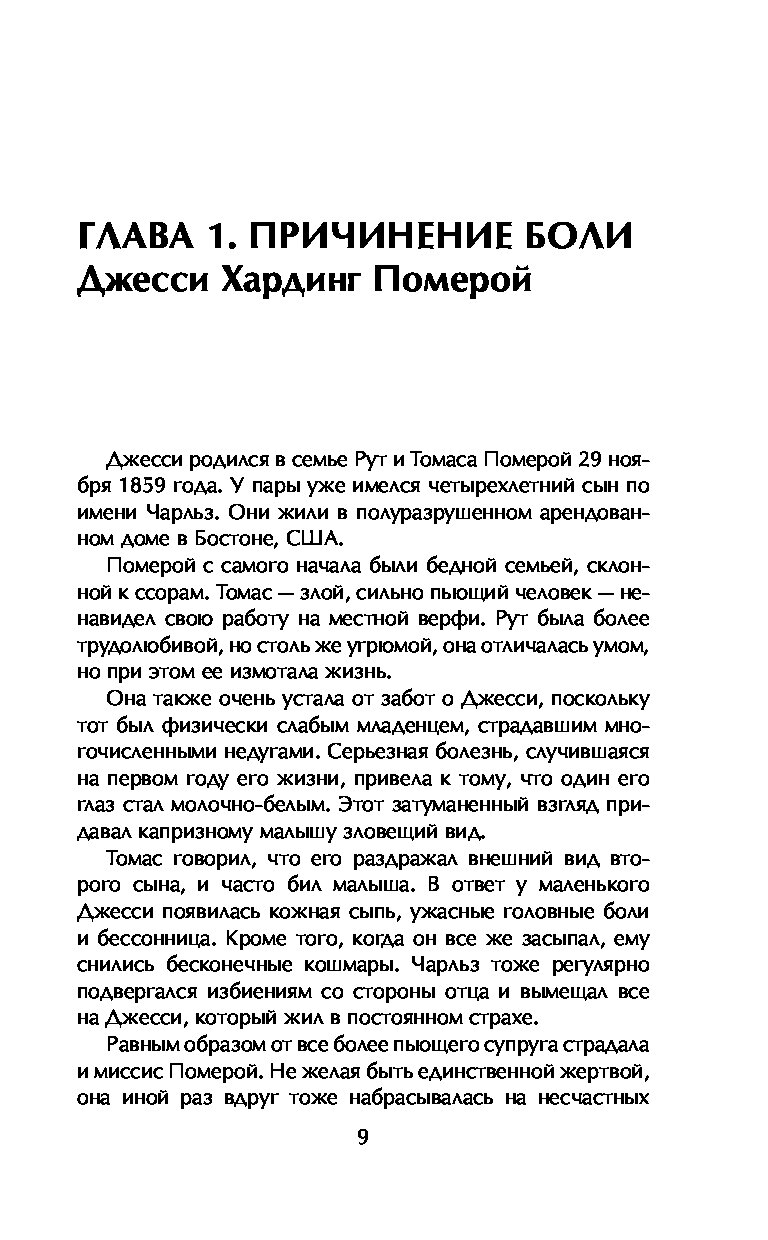 ГЛАВА 1. ПРИЧИНЕНИЕ БОЛИ
Джесси Хардинг Померой

Джесси родился в семье Рут и Томаса Померой 29 ноября 1859 года. У пары уже имелся четырехлетний сын по имени Чарльз. Они жили в полуразрушенном арендованном доме в Бостоне, США.

Померой с самого начала были бедной семьей, склонной к ссорам. Томас — злой, сильно пьющий человек — ненавидел свою работу на местной верфи. Рут была более трудолюбивой, но столь же угрюмой, она отличалась умом, но при этом ее измотала жизнь.

Она также очень устала от забот о Джесси, поскольку тот был физически слабым младенцем, страдавшим многочисленными недугами. Серьезная болезнь, случившаяся на первом году его жизни, привела к тому, что один его глаз стал молочно-белым. Этот затуманенный взгляд придавал капризному малышу зловещий вид.

Томас говорил, что его раздражал внешний вид второго сына, и часто бил малыша. В ответ у маленького Джесси появилась кожная сыпь, ужасные головные боли и бессонница. Кроме того, когда он все же засыпал, ему снились бесконечные кошмары. Чарльз тоже регулярно подвергался избиениям со стороны отца и вымещал все на Джесси, который жил в постоянном страхе.

Равным образом от все более пьющего супруга страдала и миссис Померой. Не желая быть единственной жертвой, она иной раз вдруг тоже набрасывалась на несчастных

9